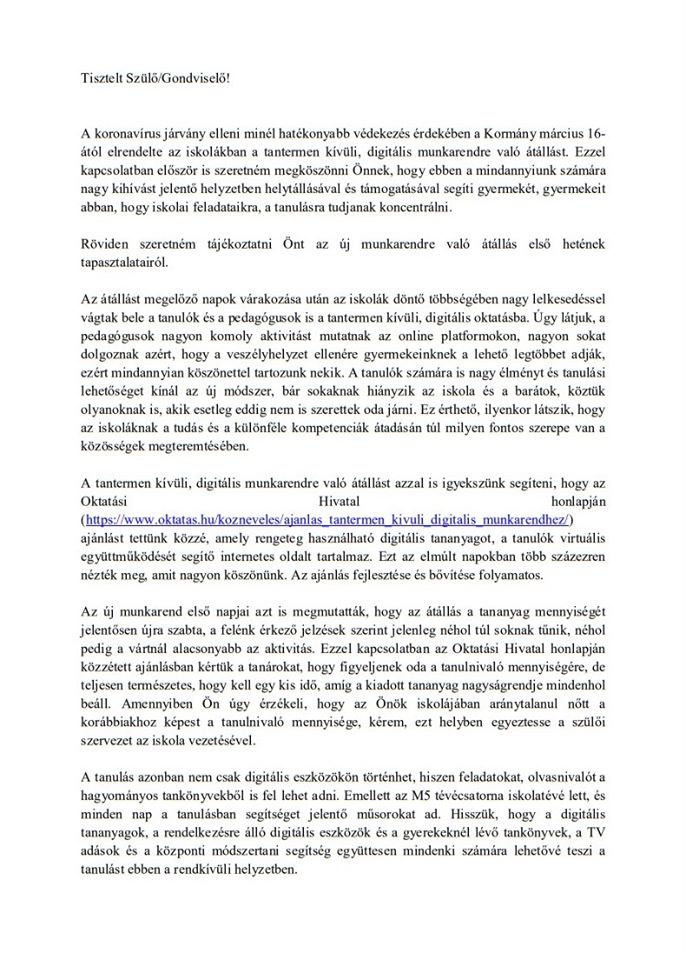 Tisztelt Szülő/Gondviselő!

A koronavírus járvány elleni minél hatékonyabb védekezés érdekében a Kormány március 16-ától elrendelte az iskolákban a tantermen kívüli, digitális munkarendre való átállást. Ezzel kapcsolatban először is szeretném megköszönni Önnek, hogy ebben a mindannyiunk számára nagy kihívást jelentő helyzetben helytállásával és támogatásával segíti gyermekét, gyermekeit abban, hogy iskolai feladataikra, a tanulásra tudjanak koncentrálni.

Röviden szeretném tájékoztatni Önt az új munkarendre való átállás első hetének tapasztalatairól.

Az átállást megelőző napok várakozása után az iskolák döntő többségében nagy lelkesedéssel vágtak bele a tanulók és a pedagógusok is a tantermen kívüli, digitális oktatásba. Úgy látjuk, a pedagógusok nagyon komoly aktivitást mutatnak az online platformokon, nagyon sokat dolgoznak azért, hogy a veszélyhelyzet ellenére gyermekeinknek a lehető legtöbbet adják, ezért mindannyian köszönettel tartozunk nekik. A tanulók számára is nagy élményt és tanulási lehetőséget kínál az új módszer, bár sokaknak hiányzik az iskola és a barátok, köztük olyanoknak is, akik esetleg eddig nem is szerettek oda járni. Ez érthető, ilyenkor látszik, hogy az iskoláknak a tudás és a különféle kompetenciák átadásán túl milyen fontos szerepe van a közösségek megteremtésében.

A tantermen kívüli, digitális munkarendre való átállást azzal is igyekszünk segíteni, hogy az Oktatási Hivatal honlapján (https://www.oktatas.hu/kozneveles/ajanlas_tantermen_kivuli_digitalis_munkarendhez/) ajánlást tettünk közzé, amely rengeteg használható digitális tananyagot, a tanulók virtuális együttműködését segítő internetes oldalt tartalmaz. Ezt az elmúlt napokban több százezren nézték meg, amit nagyon köszönünk. Az ajánlás fejlesztése és bővítése folyamatos.

Az új munkarend első napjai azt is megmutatták, hogy az átállás a tananyag mennyiségét jelentősen újra szabta, a felénk érkező jelzések szerint jelenleg néhol túl soknak tűnik, néhol pedig a vártnál alacsonyabb az aktivitás. Ezzel kapcsolatban az Oktatási Hivatal honlapján közzétett ajánlásban kértük a tanárokat, hogy figyeljenek oda a tanulnivaló mennyiségére, de teljesen természetes, hogy kell egy kis idő, amíg a kiadott tananyag nagyságrendje mindenhol beáll. Amennyiben Ön úgy érzékeli, hogy az Önök iskolájában aránytalanul nőtt a korábbiakhoz képest a tanulnivaló mennyisége, kérem, ezt helyben egyeztesse a szülői szervezet az iskola vezetésével.

A tanulás azonban nem csak digitális eszközökön történhet, hiszen feladatokat, olvasnivalót a hagyományos tankönyvekből is fel lehet adni. Emellett az M5 tévécsatorna iskolatévé lett, és minden nap a tanulásban segítséget jelentő műsorokat ad. Hisszük, hogy a digitális tananyagok, a rendelkezésre álló digitális eszközök és a gyerekeknél lévő tankönyvek, a TV adások és a központi módszertani segítség együttesen mindenki számára lehetővé teszi a tanulást ebben a rendkívüli helyzetben.